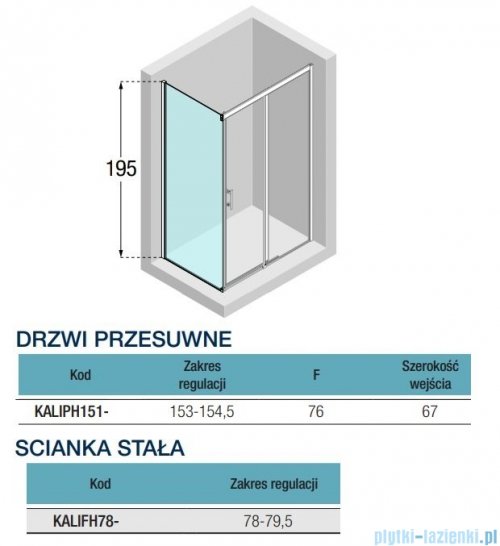 195

DRZWI PRZESUWNE

| Kod | Zakres regulacji | F | Szerokość wejścia |
|---|---|---|---|
| KALIPH151- | 153-154,5 | 76 | 67 |

SCIANKA STAŁA

| Kod | Zakres regulacji |
|---|---|
| KALIFH78- | 78-79,5 |

plytki-lazienki.pl